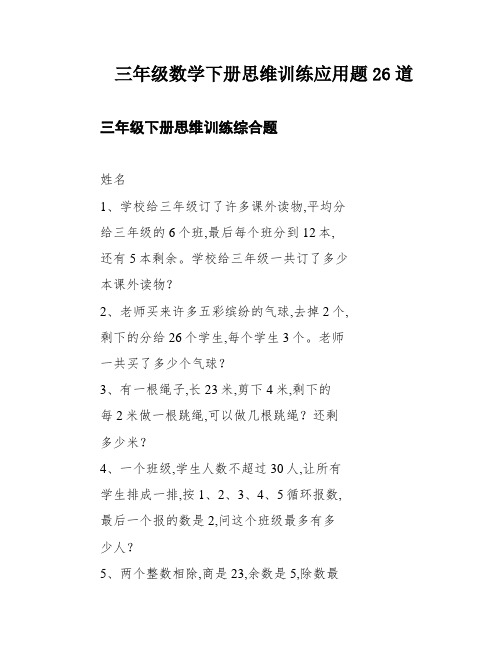 三年级数学下册思维训练应用题 26 道

三年级下册思维训练综合题

姓名

1、学校给三年级订了许多课外读物,平均分给三年级的 6 个班,最后每个班分到 12 本,还有 5 本剩余。学校给三年级一共订了多少本课外读物?

2、老师买来许多五彩缤纷的气球,去掉 2 个,剩下的分给 26 个学生,每个学生 3 个。老师一共买了多少个气球?

3、有一根绳子,长 23 米,剪下 4 米,剩下的每 2 米做一根跳绳,可以做几根跳绳?还剩多少米?

4、一个班级,学生人数不超过 30 人,让所有学生排成一排,按 1、2、3、4、5 循环报数,最后一个报的数是 2,问这个班级最多有多少人?

5、两个整数相除,商是 23,余数是 5,除数最